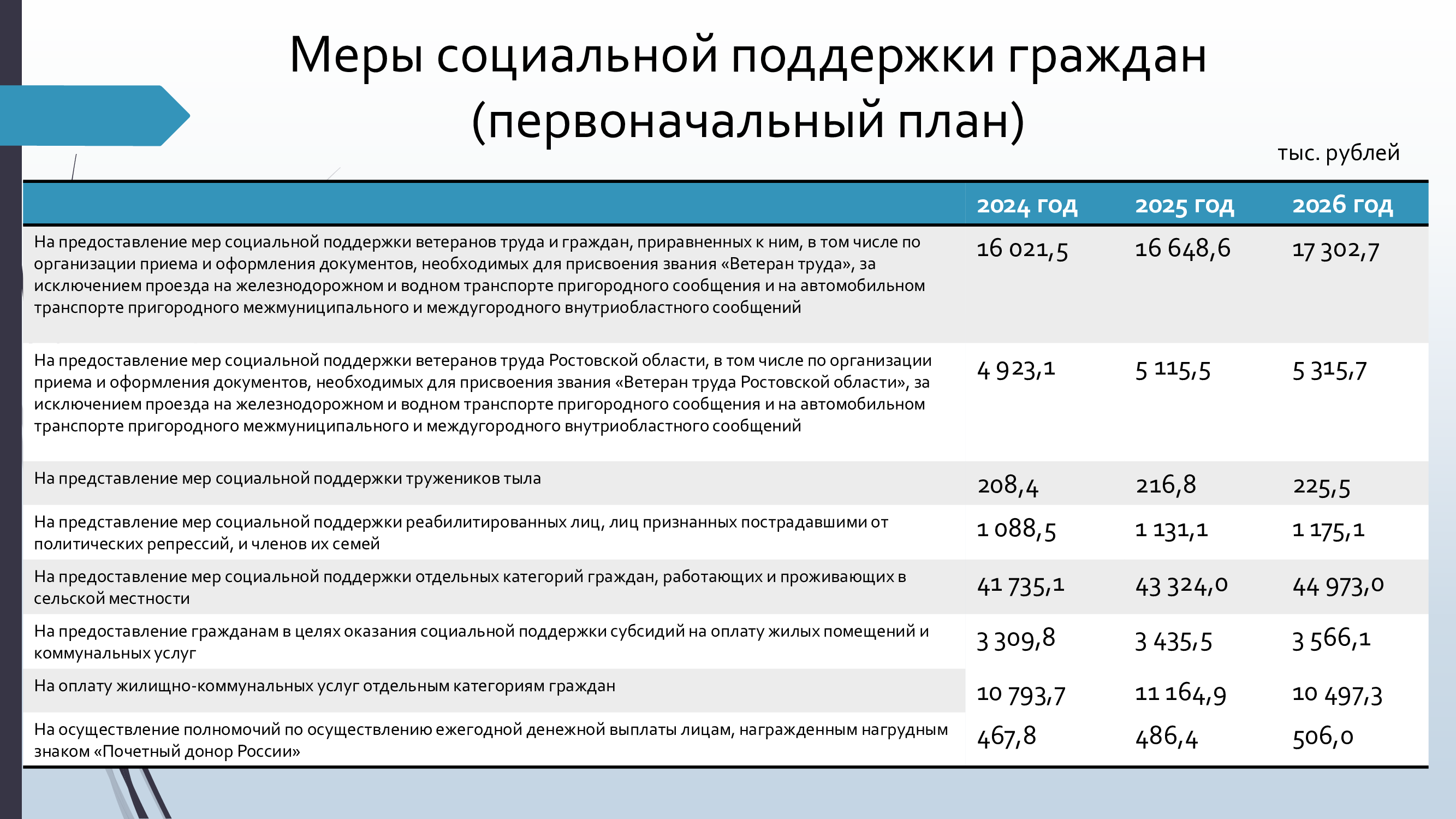 Меры социальной поддержки граждан (первоначальный план)

тыс. рублей

|  | 2024 год | 2025 год | 2026 год |
|---|---|---|---|
| На предоставление мер социальной поддержки ветеранов труда и граждан, приравненных к ним, в том числе по организации приема и оформления документов, необходимых для присвоения звания «Ветеран труда», за исключением проезда на железнодорожном и водном транспорте пригородного сообщения и на автомобильном транспорте пригородного межмуниципального и междугородного внутриобластного сообщений | 16 021,5 | 16 648,6 | 17 302,7 |
| На предоставление мер социальной поддержки ветеранов труда Ростовской области, в том числе по организации приема и оформления документов, необходимых для присвоения звания «Ветеран труда Ростовской области», за исключением проезда на железнодорожном и водном транспорте пригородного сообщения и на автомобильном транспорте пригородного межмуниципального и междугородного внутриобластного сообщений | 4 923,1 | 5 115,5 | 5 315,7 |
| На представление мер социальной поддержки тружеников тыла | 208,4 | 216,8 | 225,5 |
| На представление мер социальной поддержки реабилитированных лиц, лиц признанных пострадавшими от политических репрессий, и членов их семей | 1 088,5 | 1 131,1 | 1 175,1 |
| На предоставление мер социальной поддержки отдельных категорий граждан, работающих и проживающих в сельской местности | 41 735,1 | 43 324,0 | 44 973,0 |
| На предоставление гражданам в целях оказания социальной поддержки субсидий на оплату жилых помещений и коммунальных услуг | 3 309,8 | 3 435,5 | 3 566,1 |
| На оплату жилищно-коммунальных услуг отдельным категориям граждан | 10 793,7 | 11 164,9 | 10 497,3 |
| На осуществление полномочий по осуществлению ежегодной денежной выплаты лицам, награжденным нагрудным знаком «Почетный донор России» | 467,8 | 486,4 | 506,0 |